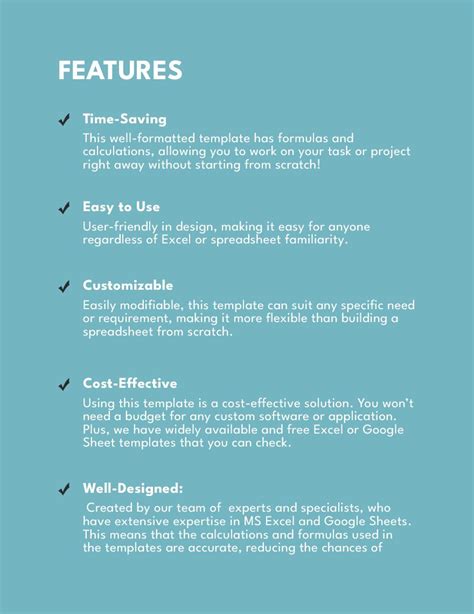 FEATURES

✓ Time-Saving
This well-formatted template has formulas and calculations, allowing you to work on your task or project right away without starting from scratch!

✓ Easy to Use
User-friendly in design, making it easy for anyone regardless of Excel or spreadsheet familiarity.

✓ Customizable
Easily modifiable, this template can suit any specific need or requirement, making it more flexible than building a spreadsheet from scratch.

✓ Cost-Effective
Using this template is a cost-effective solution. You won't need a budget for any custom software or application. Plus, we have widely available and free Excel or Google Sheet templates that you can check.

✓ Well-Designed:
Created by our team of experts and specialists, who have extensive expertise in MS Excel and Google Sheets. This means that the calculations and formulas used in the templates are accurate, reducing the chances of